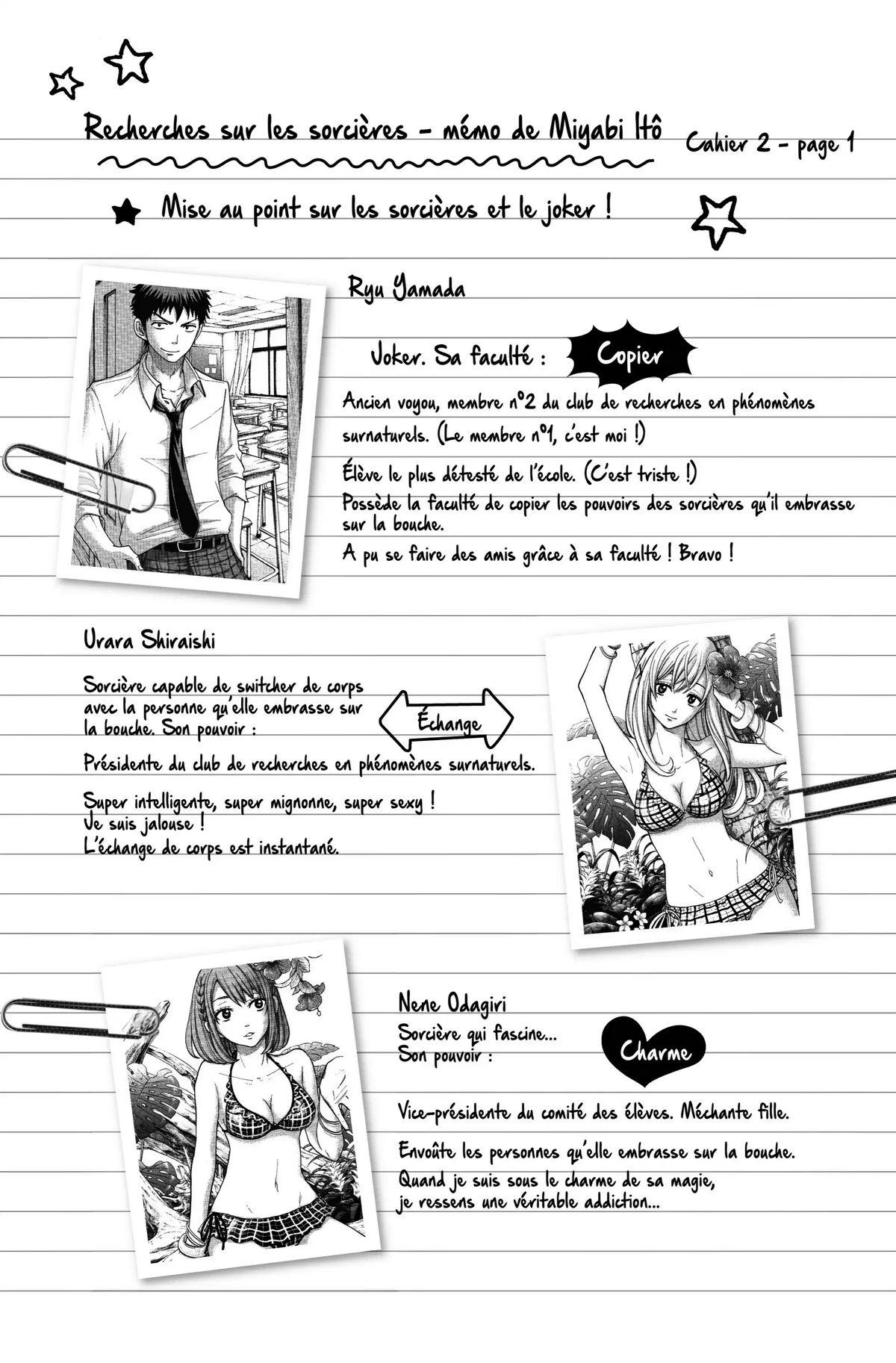 Recherches sur les sorcières - mémo de Miyabi Itô

Cahier 2 - page 1

Mise au point sur les sorcières et le joker !

Ryu Yamada

Joker. Sa faculté : Copier

Ancien voyou, membre n°2 du club de recherches en phénomènes surnaturels. (Le membre n°1, c'est moi !)

Élève le plus détesté de l'école. (C'est triste !)

Possède la faculté de copier les pouvoirs des sorcières qu'il embrasse sur la bouche.

A pu se faire des amis grâce à sa faculté ! Bravo !

Urara Shiraishi

Sorcière capable de switcher de corps avec la personne qu'elle embrasse sur la bouche. Son pouvoir : Échange

Présidente du club de recherches en phénomènes surnaturels.

Super intelligente, super mignonne, super sexy ! Je suis jalouse ! L'échange de corps est instantané.

Nene Odagiri

Sorcière qui fascine... Son pouvoir : Charme

Vice-présidente du comité des élèves. Méchante fille.

Envoûte les personnes qu'elle embrasse sur la bouche.

Quand je suis sous le charme de sa magie, je ressens une véritable addiction...